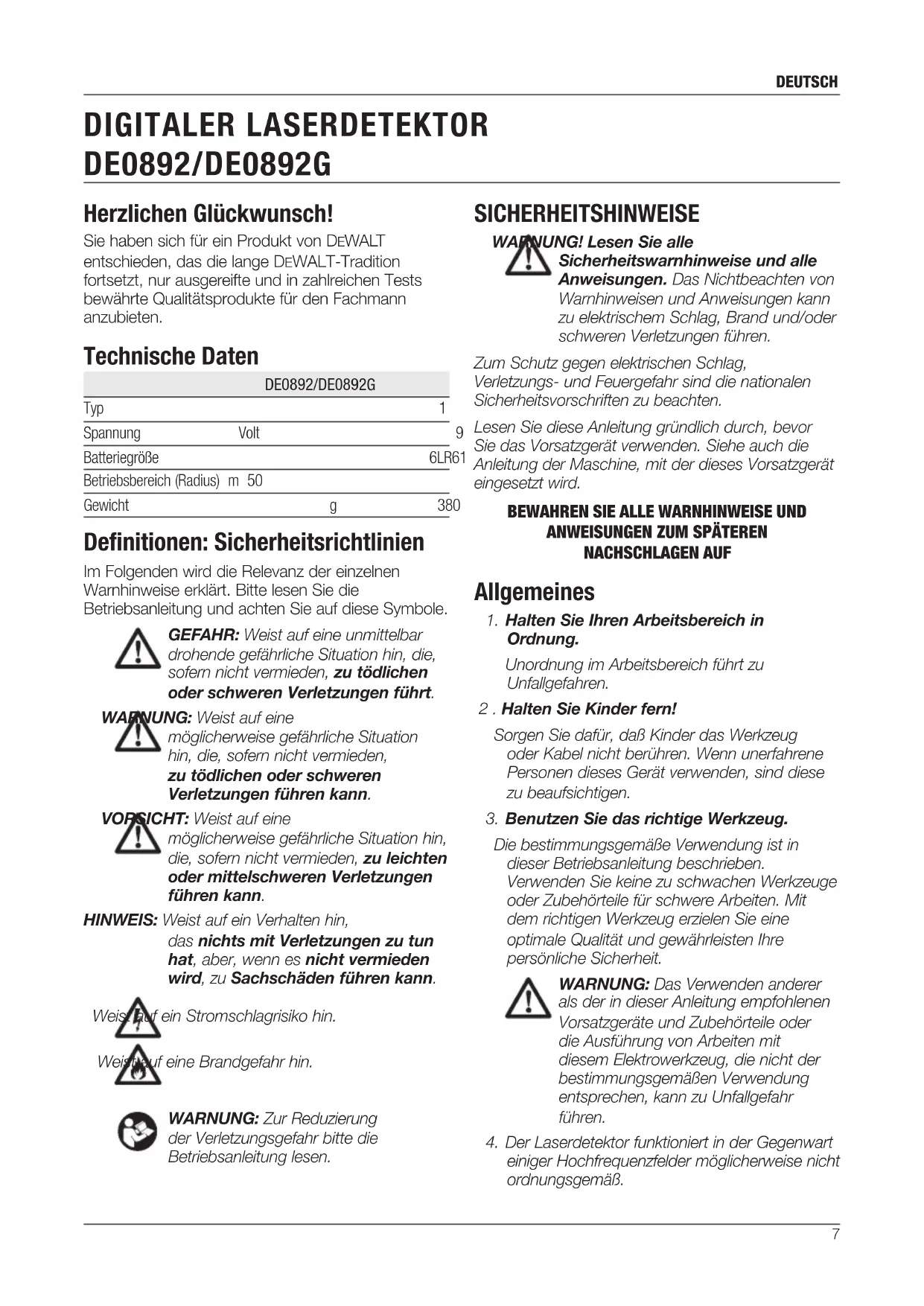 DEUTSCH

DIGITALER LASERDETEKTOR DE0892/DE0892G

Herzlichen Glückwunsch!

Sie haben sich für ein Produkt von DEWALT entschieden, das die lange DEWALT-Tradition fortsetzt, nur ausgereifte und in zahlreichen Tests bewährte Qualitätsprodukte für den Fachmann anzubieten.

Technische Daten

| | | DE0892/DE0892G |
|---|---|---|
| Typ | | 1 |
| Spannung | Volt | 9 |
| Batteriegröße | | 6LR61 |
| Betriebsbereich (Radius) | m | 50 |
| Gewicht | g | 380 |

Definitionen: Sicherheitsrichtlinien

Im Folgenden wird die Relevanz der einzelnen Warnhinweise erklärt. Bitte lesen Sie die Betriebsanleitung und achten Sie auf diese Symbole.

GEFAHR: Weist auf eine unmittelbar drohende gefährliche Situation hin, die, sofern nicht vermieden, zu tödlichen oder schweren Verletzungen führt.

WARNUNG: Weist auf eine möglicherweise gefährliche Situation hin, die, sofern nicht vermieden, zu tödlichen oder schweren Verletzungen führen kann.

VORSICHT: Weist auf eine möglicherweise gefährliche Situation hin, die, sofern nicht vermieden, zu leichten oder mittelschweren Verletzungen führen kann.

HINWEIS: Weist auf ein Verhalten hin, das nichts mit Verletzungen zu tun hat, aber, wenn es nicht vermieden wird, zu Sachschäden führen kann.

Weist auf ein Stromschlagrisiko hin.

Weist auf eine Brandgefahr hin.

WARNUNG: Zur Reduzierung der Verletzungsgefahr bitte die Betriebsanleitung lesen.

SICHERHEITSHINWEISE

WARNUNG! Lesen Sie alle Sicherheitswarnhinweise und alle Anweisungen. Das Nichtbeachten von Warnhinweisen und Anweisungen kann zu elektrischem Schlag, Brand und/oder schweren Verletzungen führen.

Zum Schutz gegen elektrischen Schlag, Verletzungs- und Feuergefahr sind die nationalen Sicherheitsvorschriften zu beachten.

Lesen Sie diese Anleitung gründlich durch, bevor Sie das Vorsatzgerät verwenden. Siehe auch die Anleitung der Maschine, mit der dieses Vorsatzgerät eingesetzt wird.

BEWAHREN SIE ALLE WARNHINWEISE UND ANWEISUNGEN ZUM SPÄTEREN NACHSCHLAGEN AUF

Allgemeines

1. Halten Sie Ihren Arbeitsbereich in Ordnung.
Unordnung im Arbeitsbereich führt zu Unfallgefahren.

2 . Halten Sie Kinder fern!
Sorgen Sie dafür, daß Kinder das Werkzeug oder Kabel nicht berühren. Wenn unerfahrene Personen dieses Gerät verwenden, sind diese zu beaufsichtigen.

3. Benutzen Sie das richtige Werkzeug.
Die bestimmungsgemäße Verwendung ist in dieser Betriebsanleitung beschrieben. Verwenden Sie keine zu schwachen Werkzeuge oder Zubehörteile für schwere Arbeiten. Mit dem richtigen Werkzeug erzielen Sie eine optimale Qualität und gewährleisten Ihre persönliche Sicherheit.

WARNUNG: Das Verwenden anderer als der in dieser Anleitung empfohlenen Vorsatzgeräte und Zubehörteile oder die Ausführung von Arbeiten mit diesem Elektrowerkzeug, die nicht der bestimmungsgemäßen Verwendung entsprechen, kann zu Unfallgefahr führen.

4. Der Laserdetektor funktioniert in der Gegenwart einiger Hochfrequenzfelder möglicherweise nicht ordnungsgemäß.

7